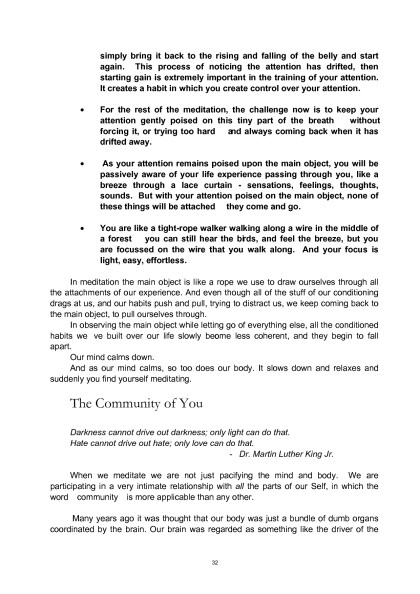 simply bring it back to the rising and falling of the belly and start again. This process of noticing the attention has drifted, then starting gain is extremely important in the training of your attention. It creates a habit in which you create control over your attention.

• For the rest of the meditation, the challenge now is to keep your attention gently poised on this tiny part of the breath without forcing it, or trying too hard and always coming back when it has drifted away.

• As your attention remains poised upon the main object, you will be passively aware of your life experience passing through you, like a breeze through a lace curtain - sensations, feelings, thoughts, sounds. But with your attention poised on the main object, none of these things will be attached they come and go.

• You are like a tight-rope walker walking along a wire in the middle of a forest you can still hear the birds, and feel the breeze, but you are focussed on the wire that you walk along. And your focus is light, easy, effortless.

In meditation the main object is like a rope we use to draw ourselves through all the attachments of our experience. And even though all of the stuff of our conditioning drags at us, and our habits push and pull, trying to distract us, we keep coming back to the main object, to pull ourselves through.

In observing the main object while letting go of everything else, all the conditioned habits we ve built over our life slowly beome less coherent, and they begin to fall apart.

Our mind calms down.

And as our mind calms, so too does our body. It slows down and relaxes and suddenly you find yourself meditating.

The Community of You

Darkness cannot drive out darkness; only light can do that.
Hate cannot drive out hate; only love can do that.
- Dr. Martin Luther King Jr.

When we meditate we are not just pacifying the mind and body. We are participating in a very intimate relationship with all the parts of our Self, in which the word community is more applicable than any other.

Many years ago it was thought that our body was just a bundle of dumb organs coordinated by the brain. Our brain was regarded as something like the driver of the

32